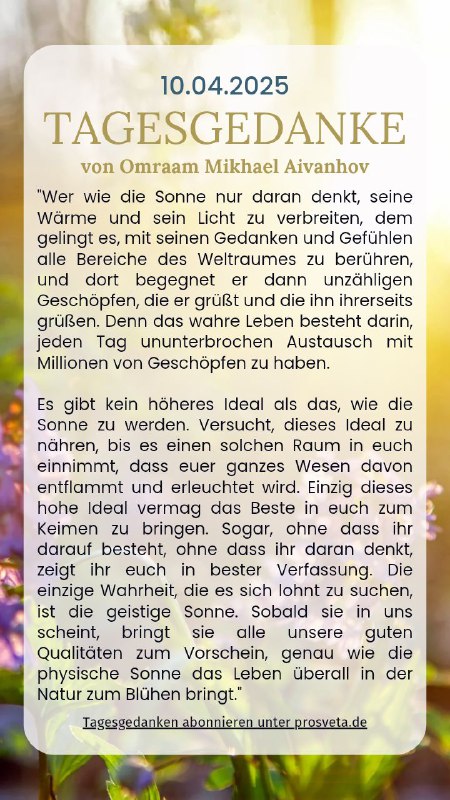 10.04.2025

TAGESGEDANKE

von Omraam Mikhael Aivanhov

"Wer wie die Sonne nur daran denkt, seine Wärme und sein Licht zu verbreiten, dem gelingt es, mit seinen Gedanken und Gefühlen alle Bereiche des Weltraumes zu berühren, und dort begegnet er dann unzähligen Geschöpfen, die er grüßt und die ihn ihrerseits grüßen. Denn das wahre Leben besteht darin, jeden Tag ununterbrochen Austausch mit Millionen von Geschöpfen zu haben.

Es gibt kein höheres Ideal als das, wie die Sonne zu werden. Versucht, dieses Ideal zu nähren, bis es einen solchen Raum in euch einnimmt, dass euer ganzes Wesen davon entflammt und erleuchtet wird. Einzig dieses hohe Ideal vermag das Beste in euch zum Keimen zu bringen. Sogar, ohne dass ihr darauf besteht, ohne dass ihr daran denkt, zeigt ihr euch in bester Verfassung. Die einzige Wahrheit, die es sich lohnt zu suchen, ist die geistige Sonne. Sobald sie in uns scheint, bringt sie alle unsere guten Qualitäten zum Vorschein, genau wie die physische Sonne das Leben überall in der Natur zum Blühen bringt."

Tagesgedanken abonnieren unter prosveta.de